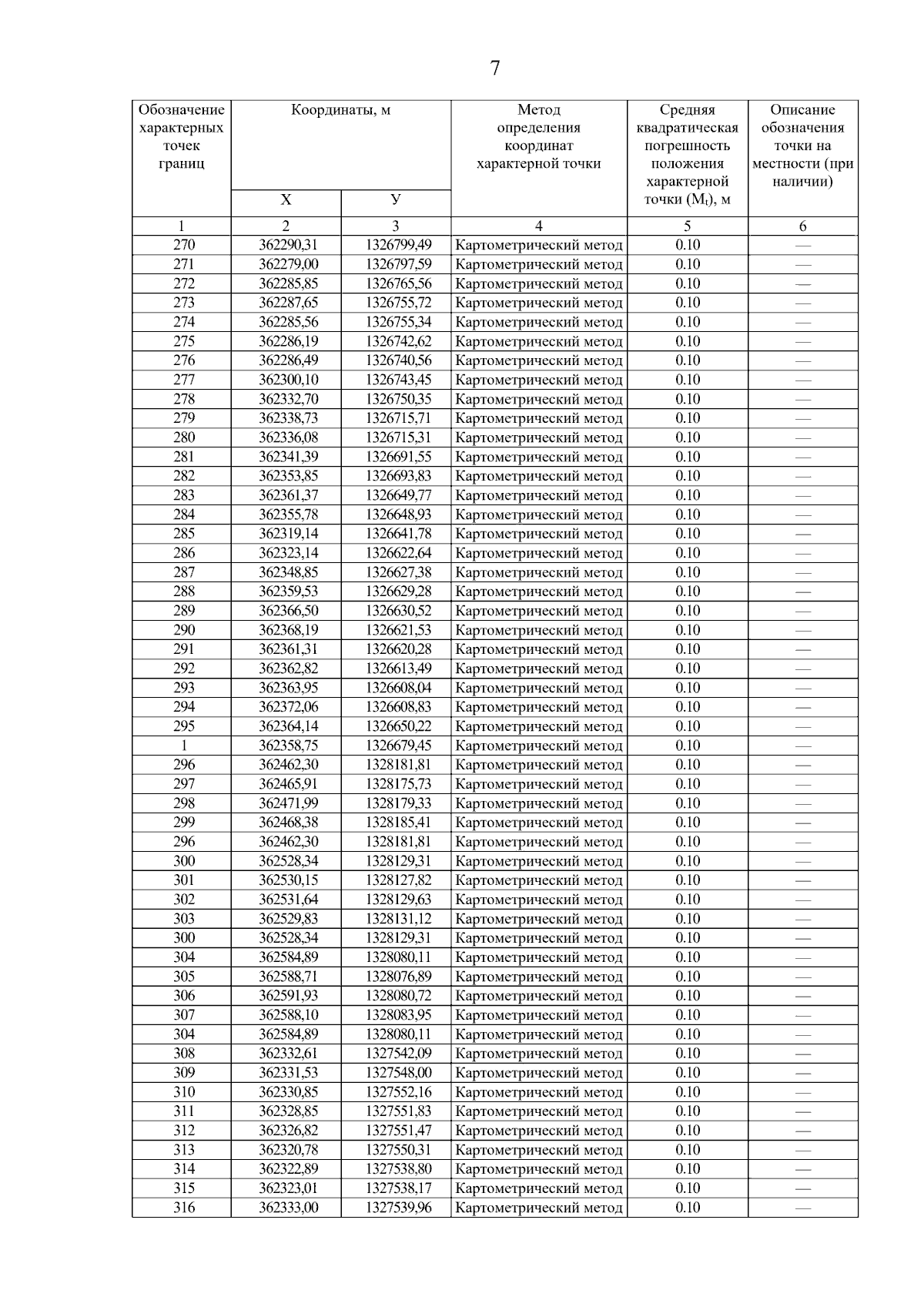 7

| Обозначение характерных точек границ | Координаты, м X | Координаты, м У | Метод определения координат характерной точки | Средняя квадратическая погрешность положения характерной точки ($M_t$), м | Описание обозначения точки на местности (при наличии) |
|---|---|---|---|---|---|
| 1 | 2 | 3 | 4 | 5 | 6 |
| 270 | 362290,31 | 1326799,49 | Картометрический метод | 0.10 | — |
| 271 | 362279,00 | 1326797,59 | Картометрический метод | 0.10 | — |
| 272 | 362285,85 | 1326765,56 | Картометрический метод | 0.10 | — |
| 273 | 362287,65 | 1326755,72 | Картометрический метод | 0.10 | — |
| 274 | 362285,56 | 1326755,34 | Картометрический метод | 0.10 | — |
| 275 | 362286,19 | 1326742,62 | Картометрический метод | 0.10 | — |
| 276 | 362286,49 | 1326740,56 | Картометрический метод | 0.10 | — |
| 277 | 362300,10 | 1326743,45 | Картометрический метод | 0.10 | — |
| 278 | 362332,70 | 1326750,35 | Картометрический метод | 0.10 | — |
| 279 | 362338,73 | 1326715,71 | Картометрический метод | 0.10 | — |
| 280 | 362336,08 | 1326715,31 | Картометрический метод | 0.10 | — |
| 281 | 362341,39 | 1326691,55 | Картометрический метод | 0.10 | — |
| 282 | 362353,85 | 1326693,83 | Картометрический метод | 0.10 | — |
| 283 | 362361,37 | 1326649,77 | Картометрический метод | 0.10 | — |
| 284 | 362355,78 | 1326648,93 | Картометрический метод | 0.10 | — |
| 285 | 362319,14 | 1326641,78 | Картометрический метод | 0.10 | — |
| 286 | 362323,14 | 1326622,64 | Картометрический метод | 0.10 | — |
| 287 | 362348,85 | 1326627,38 | Картометрический метод | 0.10 | — |
| 288 | 362359,53 | 1326629,28 | Картометрический метод | 0.10 | — |
| 289 | 362366,50 | 1326630,52 | Картометрический метод | 0.10 | — |
| 290 | 362368,19 | 1326621,53 | Картометрический метод | 0.10 | — |
| 291 | 362361,31 | 1326620,28 | Картометрический метод | 0.10 | — |
| 292 | 362362,82 | 1326613,49 | Картометрический метод | 0.10 | — |
| 293 | 362363,95 | 1326608,04 | Картометрический метод | 0.10 | — |
| 294 | 362372,06 | 1326608,83 | Картометрический метод | 0.10 | — |
| 295 | 362364,14 | 1326650,22 | Картометрический метод | 0.10 | — |
| 1 | 362358,75 | 1326679,45 | Картометрический метод | 0.10 | — |
| 296 | 362462,30 | 1328181,81 | Картометрический метод | 0.10 | — |
| 297 | 362465,91 | 1328175,73 | Картометрический метод | 0.10 | — |
| 298 | 362471,99 | 1328179,33 | Картометрический метод | 0.10 | — |
| 299 | 362468,38 | 1328185,41 | Картометрический метод | 0.10 | — |
| 296 | 362462,30 | 1328181,81 | Картометрический метод | 0.10 | — |
| 300 | 362528,34 | 1328129,31 | Картометрический метод | 0.10 | — |
| 301 | 362530,15 | 1328127,82 | Картометрический метод | 0.10 | — |
| 302 | 362531,64 | 1328129,63 | Картометрический метод | 0.10 | — |
| 303 | 362529,83 | 1328131,12 | Картометрический метод | 0.10 | — |
| 300 | 362528,34 | 1328129,31 | Картометрический метод | 0.10 | — |
| 304 | 362584,89 | 1328080,11 | Картометрический метод | 0.10 | — |
| 305 | 362588,71 | 1328076,89 | Картометрический метод | 0.10 | — |
| 306 | 362591,93 | 1328080,72 | Картометрический метод | 0.10 | — |
| 307 | 362588,10 | 1328083,95 | Картометрический метод | 0.10 | — |
| 304 | 362584,89 | 1328080,11 | Картометрический метод | 0.10 | — |
| 308 | 362332,61 | 1327542,09 | Картометрический метод | 0.10 | — |
| 309 | 362331,53 | 1327548,00 | Картометрический метод | 0.10 | — |
| 310 | 362330,85 | 1327552,16 | Картометрический метод | 0.10 | — |
| 311 | 362328,85 | 1327551,83 | Картометрический метод | 0.10 | — |
| 312 | 362326,82 | 1327551,47 | Картометрический метод | 0.10 | — |
| 313 | 362320,78 | 1327550,31 | Картометрический метод | 0.10 | — |
| 314 | 362322,89 | 1327538,80 | Картометрический метод | 0.10 | — |
| 315 | 362323,01 | 1327538,17 | Картометрический метод | 0.10 | — |
| 316 | 362333,00 | 1327539,96 | Картометрический метод | 0.10 | — |